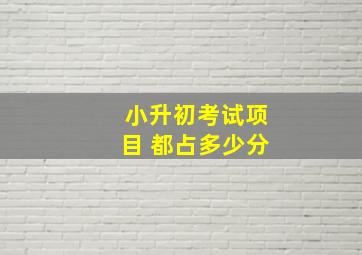 小升初考试项目 都占多少分